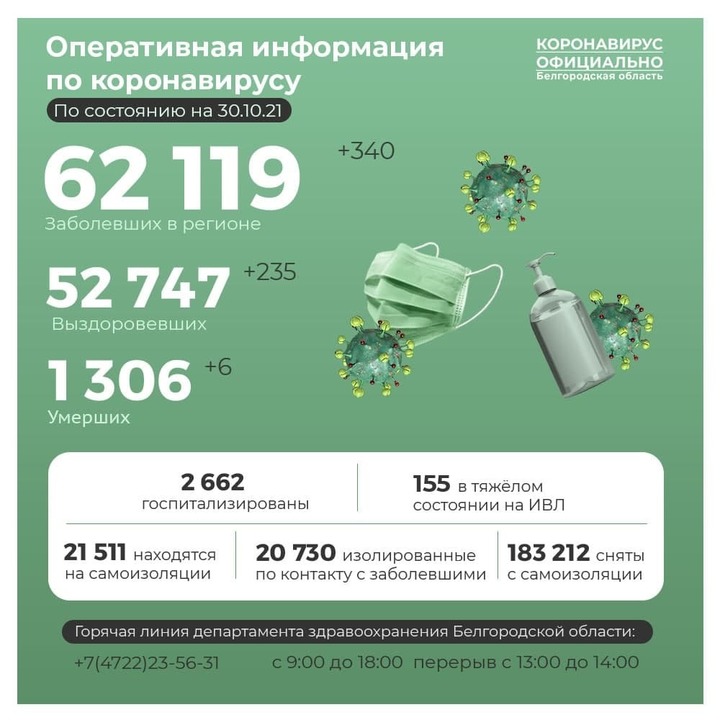 Оперативная информация по коронавирусу

КОРОНАВИРУС ОФИЦИАЛЬНО
Белгородская область

По состоянию на 30.10.21

62 119 +340
Заболевших в регионе

52 747 +235
Выздоровевших

1 306 +6
Умерших

2 662
госпитализированы

155 в тяжёлом состоянии на ИВЛ

21 511 находятся на самоизоляции

20 730 изолированные по контакту с заболевшими

183 212 сняты с самоизоляции

Горячая линия департамента здравоохранения Белгородской области:

+7(4722)23-56-31 с 9:00 до 18:00 перерыв с 13:00 до 14:00